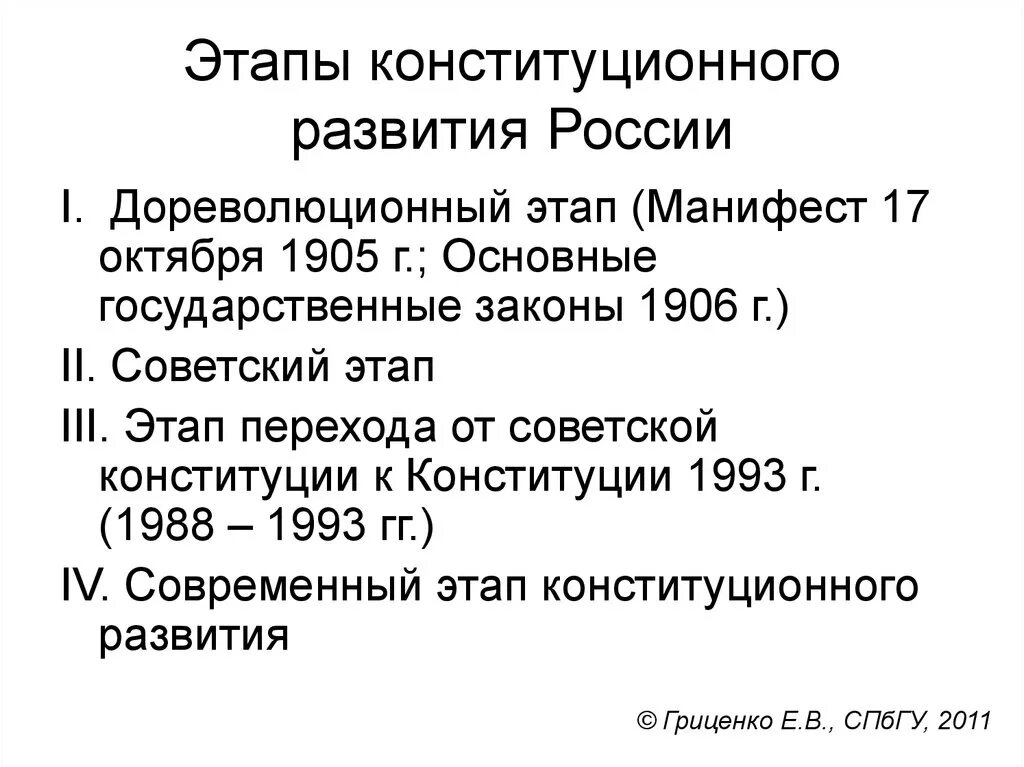 Этапы конституционного развития России

I. Дореволюционный этап (Манифест 17 октября 1905 г.; Основные государственные законы 1906 г.)

II. Советский этап

III. Этап перехода от советской конституции к Конституции 1993 г. (1988 – 1993 гг.)

IV. Современный этап конституционного развития

© Гриценко Е.В., СПбГУ, 2011